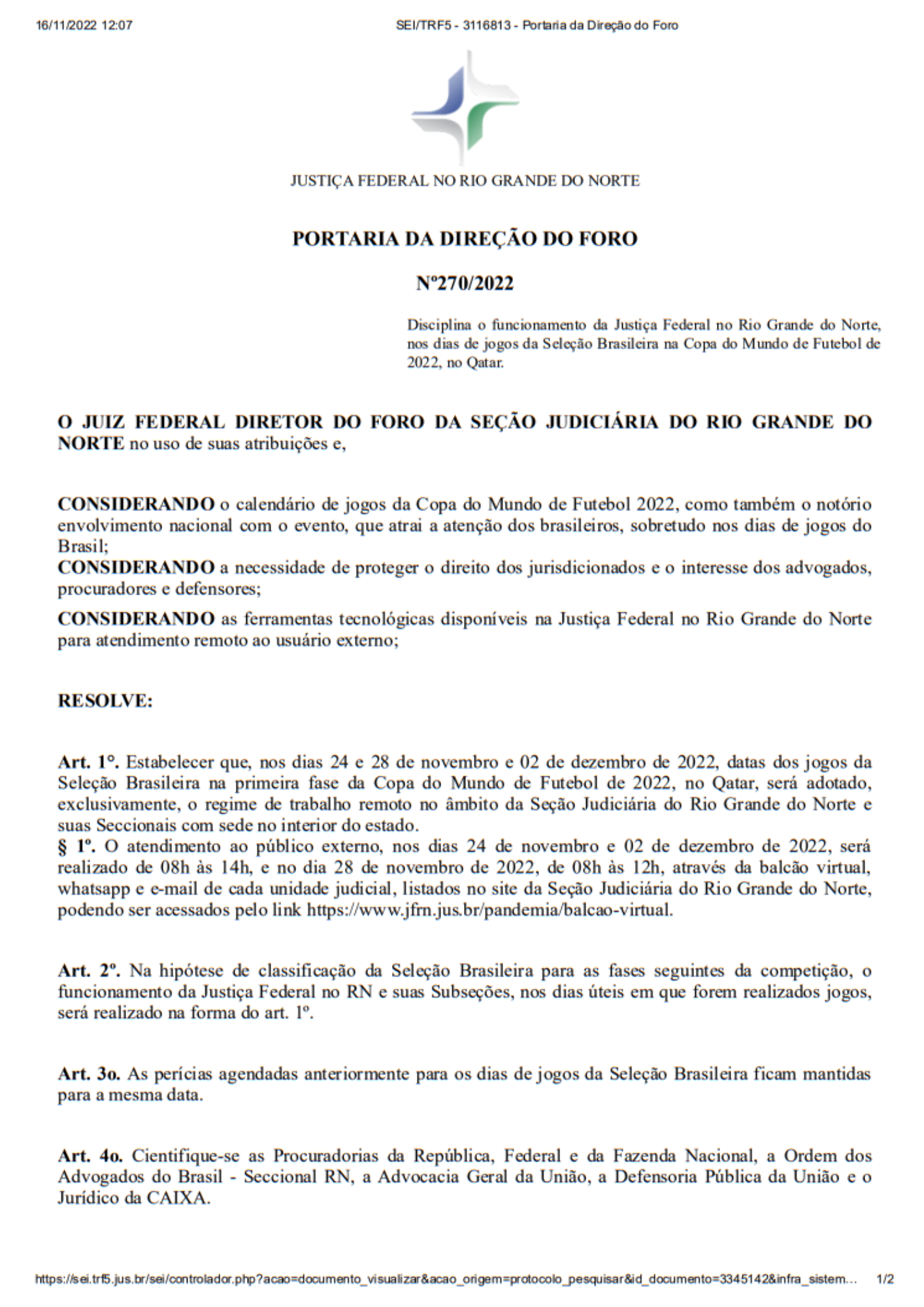 16/11/2022 12:07 SEI/TRF5 - 3116813 - Portaria da Direção do Foro

JUSTIÇA FEDERAL NO RIO GRANDE DO NORTE

PORTARIA DA DIREÇÃO DO FORO

Nº270/2022

Disciplina o funcionamento da Justiça Federal no Rio Grande do Norte, nos dias de jogos da Seleção Brasileira na Copa do Mundo de Futebol de 2022, no Qatar.

O JUIZ FEDERAL DIRETOR DO FORO DA SEÇÃO JUDICIÁRIA DO RIO GRANDE DO NORTE no uso de suas atribuições e,

CONSIDERANDO o calendário de jogos da Copa do Mundo de Futebol 2022, como também o notório envolvimento nacional com o evento, que atrai a atenção dos brasileiros, sobretudo nos dias de jogos do Brasil;
CONSIDERANDO a necessidade de proteger o direito dos jurisdicionados e o interesse dos advogados, procuradores e defensores;

CONSIDERANDO as ferramentas tecnológicas disponíveis na Justiça Federal no Rio Grande do Norte para atendimento remoto ao usuário externo;

RESOLVE:

Art. 1°. Estabelecer que, nos dias 24 e 28 de novembro e 02 de dezembro de 2022, datas dos jogos da Seleção Brasileira na primeira fase da Copa do Mundo de Futebol de 2022, no Qatar, será adotado, exclusivamente, o regime de trabalho remoto no âmbito da Seção Judiciária do Rio Grande do Norte e suas Seccionais com sede no interior do estado.
§ 1º. O atendimento ao público externo, nos dias 24 de novembro e 02 de dezembro de 2022, será realizado de 08h às 14h, e no dia 28 de novembro de 2022, de 08h às 12h, através da balcão virtual, whatsapp e e-mail de cada unidade judicial, listados no site da Seção Judiciária do Rio Grande do Norte, podendo ser acessados pelo link https://www.jfrn.jus.br/pandemia/balcao-virtual.

Art. 2º. Na hipótese de classificação da Seleção Brasileira para as fases seguintes da competição, o funcionamento da Justiça Federal no RN e suas Subseções, nos dias úteis em que forem realizados jogos, será realizado na forma do art. 1º.

Art. 3o. As perícias agendadas anteriormente para os dias de jogos da Seleção Brasileira ficam mantidas para a mesma data.

Art. 4o. Cientifique-se as Procuradorias da República, Federal e da Fazenda Nacional, a Ordem dos Advogados do Brasil - Seccional RN, a Advocacia Geral da União, a Defensoria Pública da União e o Jurídico da CAIXA.

https://sei.trf5.jus.br/sei/controlador.php?acao=documento_visualizar&acao_origem=protocolo_pesquisar&id_documento=3345142&infra_sistem... 1/2